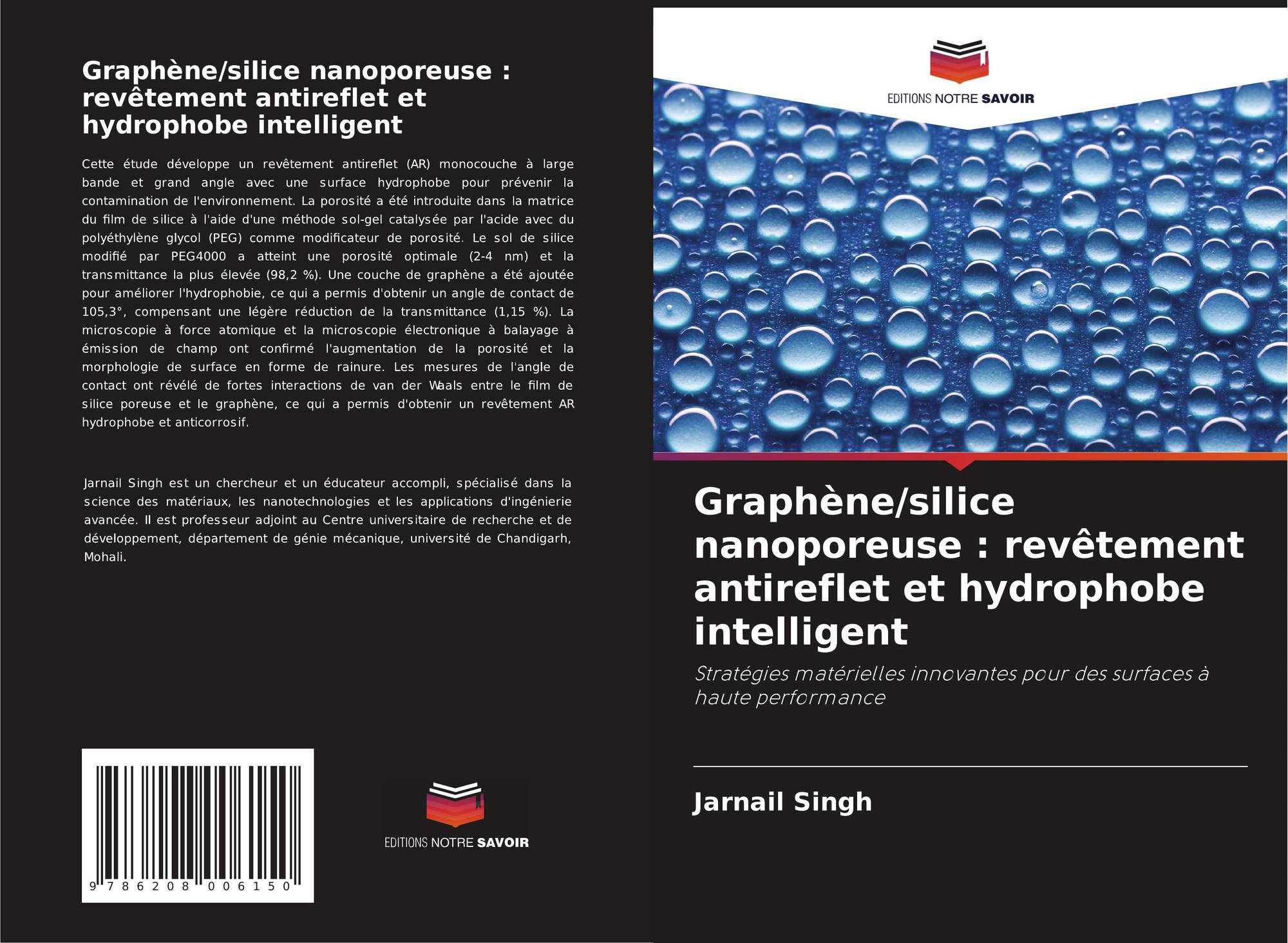 Graphène/silice nanoporeuse : revêtement antireflet et hydrophobe intelligent

Cette étude développe un revêtement antireflet (AR) monocouche à large bande et grand angle avec une surface hydrophobe pour prévenir la contamination de l'environnement. La porosité a été introduite dans la matrice du film de silice à l'aide d'une méthode sol-gel catalysée par l'acide avec du polyéthylène glycol (PEG) comme modificateur de porosité. Le sol de silice modifié par PEG4000 a atteint une porosité optimale (2-4 nm) et la transmittance la plus élevée (98,2 %). Une couche de graphène a été ajoutée pour améliorer l'hydrophobie, ce qui a permis d'obtenir un angle de contact de 105,3°, compensant une légère réduction de la transmittance (1,15 %). La microscopie à force atomique et la microscopie électronique à balayage à émission de champ ont confirmé l'augmentation de la porosité et la morphologie de surface en forme de rainure. Les mesures de l'angle de contact ont révélé de fortes interactions de van der Waals entre le film de silice poreuse et le graphène, ce qui a permis d'obtenir un revêtement AR hydrophobe et anticorrosif.

Jarnail Singh est un chercheur et un éducateur accompli, spécialisé dans la science des matériaux, les nanotechnologies et les applications d'ingénierie avancée. Il est professeur adjoint au Centre universitaire de recherche et de développement, département de génie mécanique, université de Chandigarh, Mohali.

9 786208 006150

EDITIONS NOTRE SAVOIR

EDITIONS NOTRE SAVOIR

Graphène/silice nanoporeuse : revêtement antireflet et hydrophobe intelligent

Stratégies matérielles innovantes pour des surfaces à haute performance

Jarnail Singh